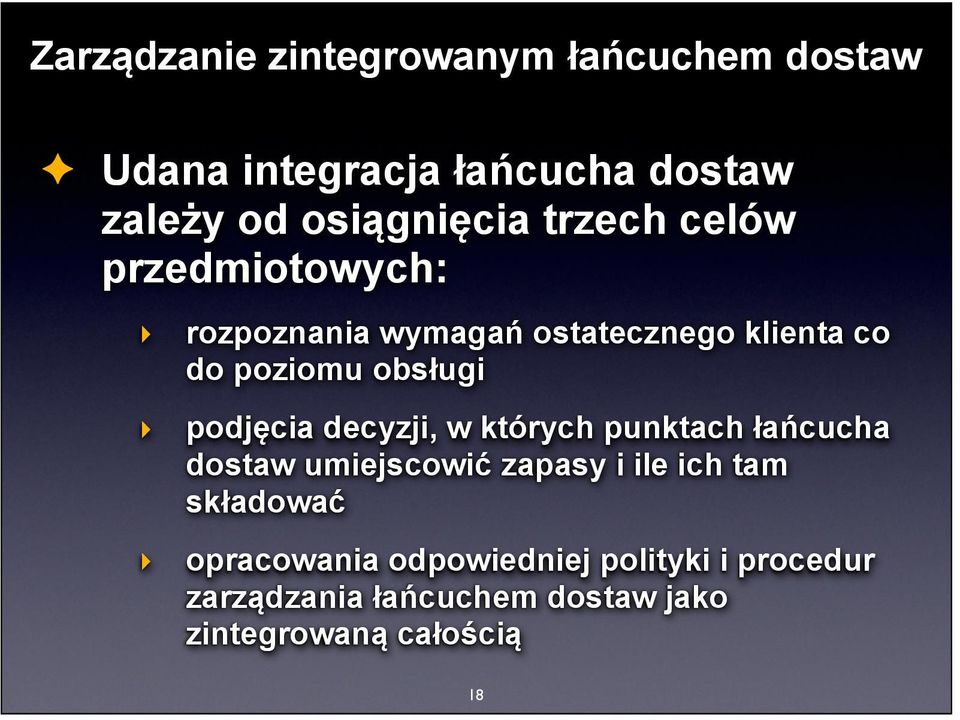 Zarządzanie zintegrowanym łańcuchem dostaw

Udana integracja łańcucha dostaw zależy od osiągnięcia trzech celów przedmiotowych:

rozpoznania wymagań ostatecznego klienta co do poziomu obsługi

podjęcia decyzji, w których punktach łańcucha dostaw umiejscowić zapasy i ile ich tam składować

opracowania odpowiedniej polityki i procedur zarządzania łańcuchem dostaw jako zintegrowaną całością

18